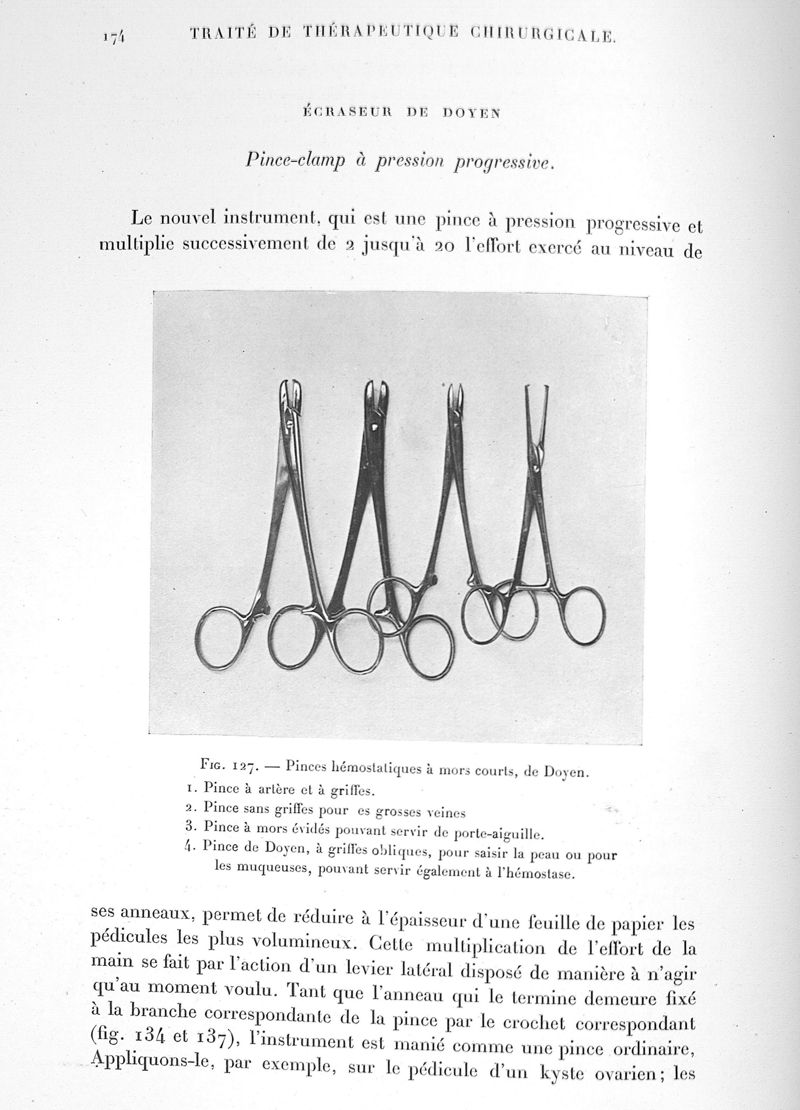 174 TRAITÉ DE THÉRAPEUTIQUE CHIRURGICALE.

ÉCRASEUR DE DOYEN

Pince-clamp à pression progressive.

Le nouvel instrument, qui est une pince à pression progressive et multiplie successivement de 2 jusqu'à 20 l'effort exercé au niveau de

Fig. 127. — Pinces hémostatiques à mors courts, de Doyen.
1. Pince à artère et à griffes.
2. Pince sans griffes pour es grosses veines
3. Pince à mors évidés pouvant servir de porte-aiguille.
4. Pince de Doyen, à griffes obliques, pour saisir la peau ou pour les muqueuses, pouvant servir également à l'hémostase.

ses anneaux, permet de réduire à l'épaisseur d'une feuille de papier les pédicules les plus volumineux. Cette multiplication de l'effort de la main se fait par l'action d'un levier latéral disposé de manière à n'agir qu'au moment voulu. Tant que l'anneau qui le termine demeure fixé à la branche correspondante de la pince par le crochet correspondant (fig. 134 et 137), l'instrument est manié comme une pince ordinaire, Appliquons-le, par exemple, sur le pédicule d'un kyste ovarien; les